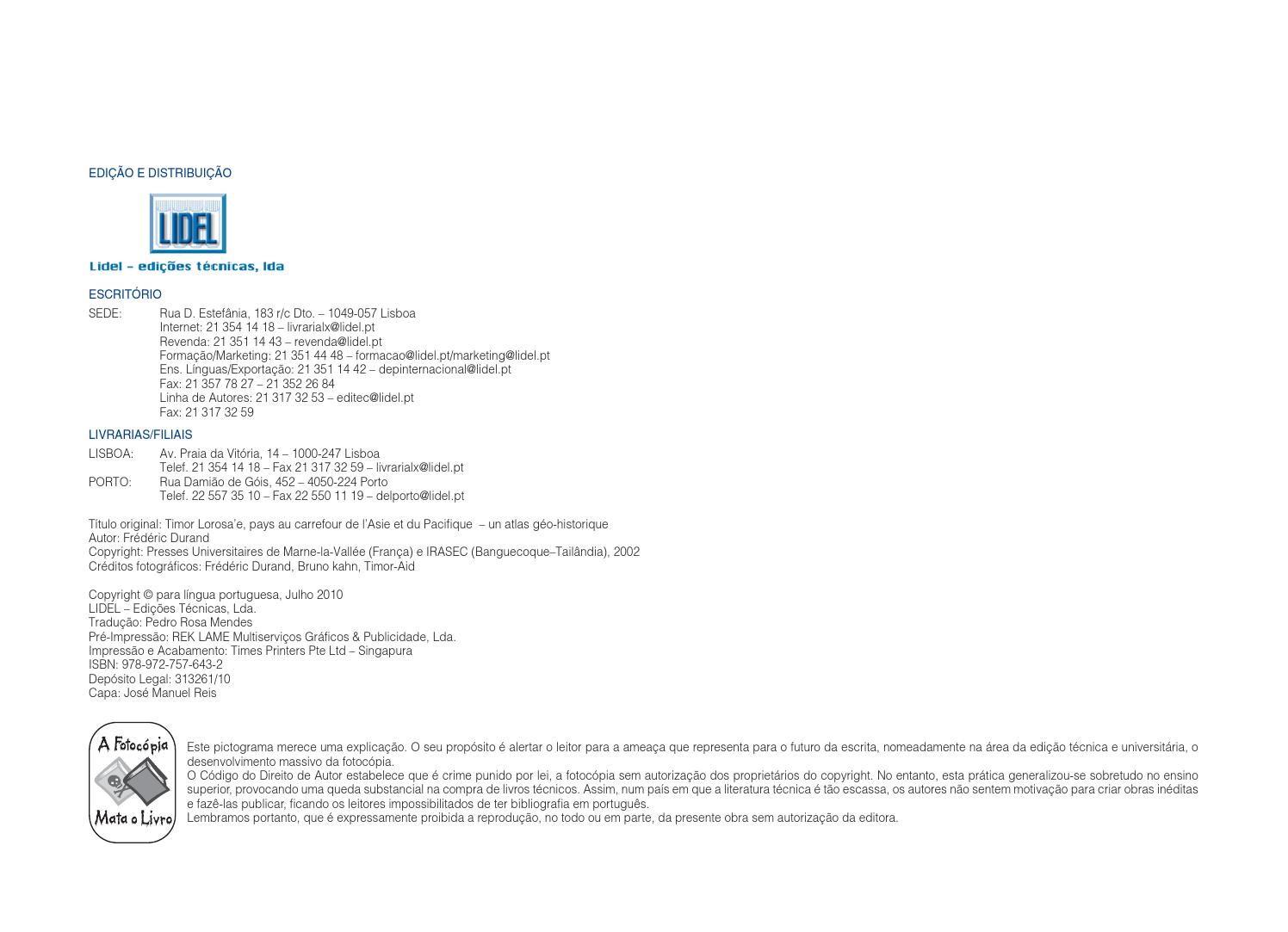 EDIÇÃO E DISTRIBUIÇÃO

LIDEL

Lidel – edições técnicas, lda

ESCRITÓRIO

SEDE: Rua D. Estefânia, 183 r/c Dto. – 1049-057 Lisboa
Internet: 21 354 14 18 – livrarialx@lidel.pt
Revenda: 21 351 14 43 – revenda@lidel.pt
Formação/Marketing: 21 351 44 48 – formacao@lidel.pt/marketing@lidel.pt
Ens. Línguas/Exportação: 21 351 14 42 – depinternacional@lidel.pt
Fax: 21 357 78 27 – 21 352 26 84
Linha de Autores: 21 317 32 53 – editec@lidel.pt
Fax: 21 317 32 59

LIVRARIAS/FILIAIS

LISBOA: Av. Praia da Vitória, 14 – 1000-247 Lisboa
Telef. 21 354 14 18 – Fax 21 317 32 59 – livrarialx@lidel.pt
PORTO: Rua Damião de Góis, 452 – 4050-224 Porto
Telef. 22 557 35 10 – Fax 22 550 11 19 – delporto@lidel.pt

Título original: Timor Lorosa'e, pays au carrefour de l'Asie et du Pacifique – un atlas géo-historique
Autor: Frédéric Durand
Copyright: Presses Universitaires de Marne-la-Vallée (França) e IRASEC (Banguecoque–Tailândia), 2002
Créditos fotográficos: Frédéric Durand, Bruno kahn, Timor-Aid

Copyright © para língua portuguesa, Julho 2010
LIDEL – Edições Técnicas, Lda.
Tradução: Pedro Rosa Mendes
Pré-Impressão: REK LAME Multiserviços Gráficos & Publicidade, Lda.
Impressão e Acabamento: Times Printers Pte Ltd – Singapura
ISBN: 978-972-757-643-2
Depósito Legal: 313261/10
Capa: José Manuel Reis

A Fotocópia Mata o Livro

Este pictograma merece uma explicação. O seu propósito é alertar o leitor para a ameaça que representa para o futuro da escrita, nomeadamente na área da edição técnica e universitária, o desenvolvimento massivo da fotocópia.
O Código do Direito de Autor estabelece que é crime punido por lei, a fotocópia sem autorização dos proprietários do copyright. No entanto, esta prática generalizou-se sobretudo no ensino superior, provocando uma queda substancial na compra de livros técnicos. Assim, num país em que a literatura técnica é tão escassa, os autores não sentem motivação para criar obras inéditas e fazê-las publicar, ficando os leitores impossibilitados de ter bibliografia em português.
Lembramos portanto, que é expressamente proibida a reprodução, no todo ou em parte, da presente obra sem autorização da editora.